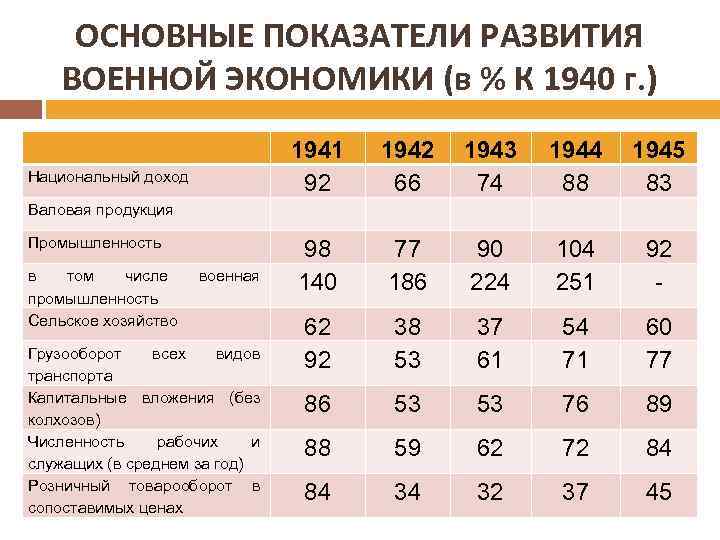 ОСНОВНЫЕ ПОКАЗАТЕЛИ РАЗВИТИЯ ВОЕННОЙ ЭКОНОМИКИ (в % К 1940 г.)

| | 1941 | 1942 | 1943 | 1944 | 1945 |
|---|---|---|---|---|---|
| Национальный доход | 92 | 66 | 74 | 88 | 83 |
| Валовая продукция | | | | | |
| Промышленность | 98 | 77 | 90 | 104 | 92 |
| в том числе военная промышленность | 140 | 186 | 224 | 251 | - |
| Сельское хозяйство | 62 | 38 | 37 | 54 | 60 |
| Грузооборот всех видов транспорта | 92 | 53 | 61 | 71 | 77 |
| Капитальные вложения (без колхозов) | 86 | 53 | 53 | 76 | 89 |
| Численность рабочих и служащих (в среднем за год) | 88 | 59 | 62 | 72 | 84 |
| Розничный товарооборот в сопоставимых ценах | 84 | 34 | 32 | 37 | 45 |